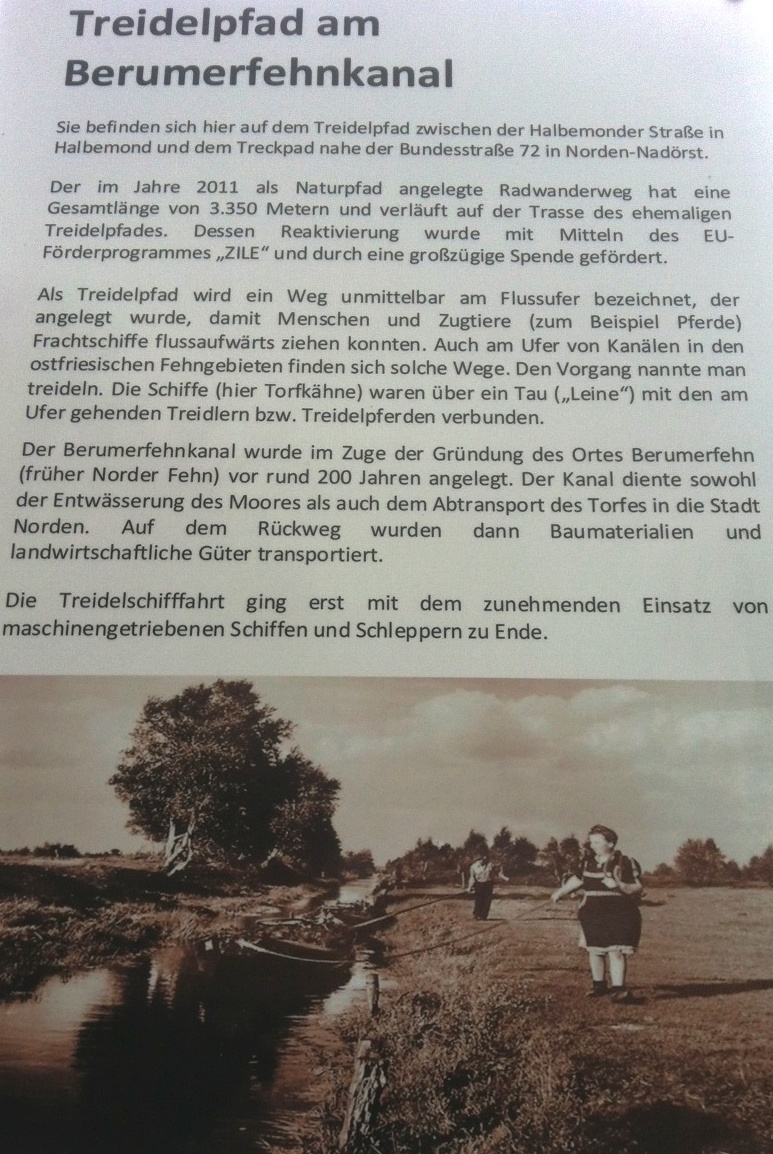 Treidelpfad am Berumerfehnkanal

Sie befinden sich hier auf dem Treidelpfad zwischen der Halbemonder Straße in Halbemond und dem Treckpad nahe der Bundesstraße 72 in Norden-Nadörst.

Der im Jahre 2011 als Naturpfad angelegte Radwanderweg hat eine Gesamtlänge von 3.350 Metern und verläuft auf der Trasse des ehemaligen Treidelpfades. Dessen Reaktivierung wurde mit Mitteln des EU-Förderprogrammes „ZILE“ und durch eine großzügige Spende gefördert.

Als Treidelpfad wird ein Weg unmittelbar am Flussufer bezeichnet, der angelegt wurde, damit Menschen und Zugtiere (zum Beispiel Pferde) Frachtschiffe flussaufwärts ziehen konnten. Auch am Ufer von Kanälen in den ostfriesischen Fehngebieten finden sich solche Wege. Den Vorgang nannte man treideln. Die Schiffe (hier Torfkähne) waren über ein Tau („Leine“) mit den am Ufer gehenden Treidlern bzw. Treidelpferden verbunden.

Der Berumerfehnkanal wurde im Zuge der Gründung des Ortes Berumerfehn (früher Norder Fehn) vor rund 200 Jahren angelegt. Der Kanal diente sowohl der Entwässerung des Moores als auch dem Abtransport des Torfes in die Stadt Norden. Auf dem Rückweg wurden dann Baumaterialien und landwirtschaftliche Güter transportiert.

Die Treidelschifffahrt ging erst mit dem zunehmenden Einsatz von maschinengetriebenen Schiffen und Schleppern zu Ende.